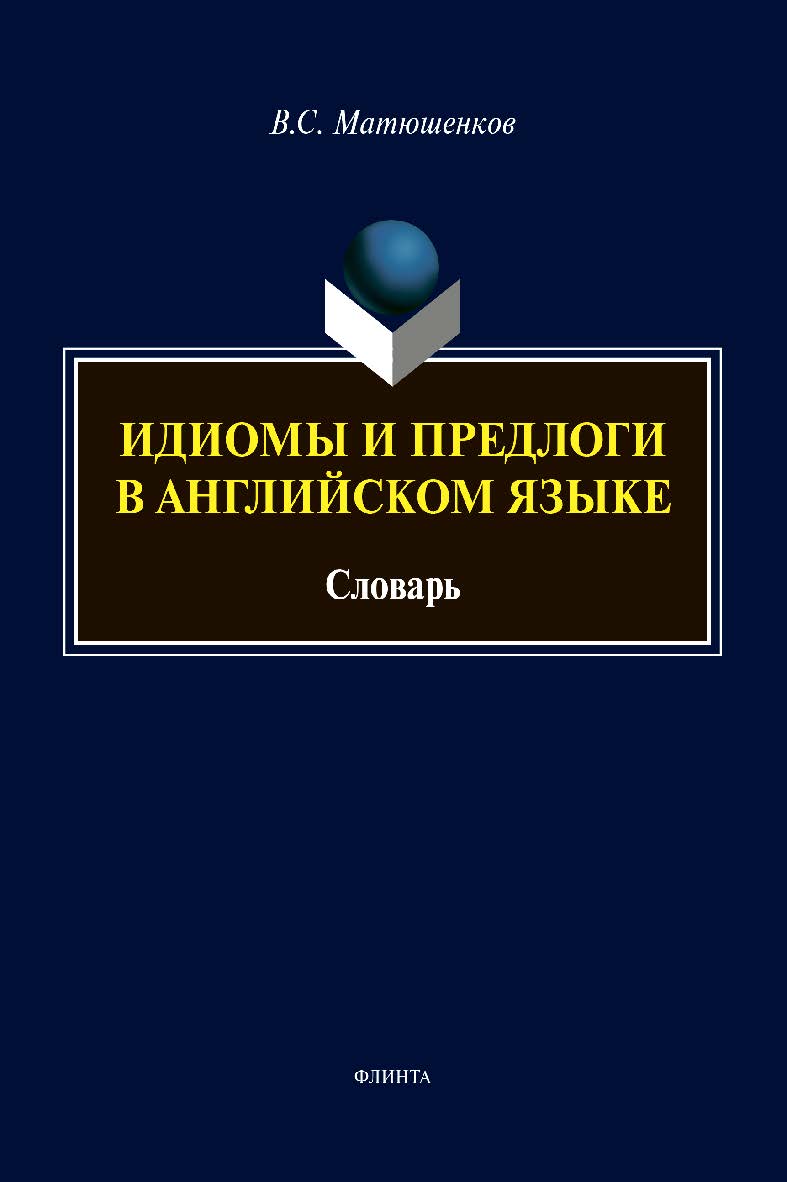 В.С. Матюшенков

ИДИОМЫ И ПРЕДЛОГИ В АНГЛИЙСКОМ ЯЗЫКЕ

Словарь

ФЛИНТА